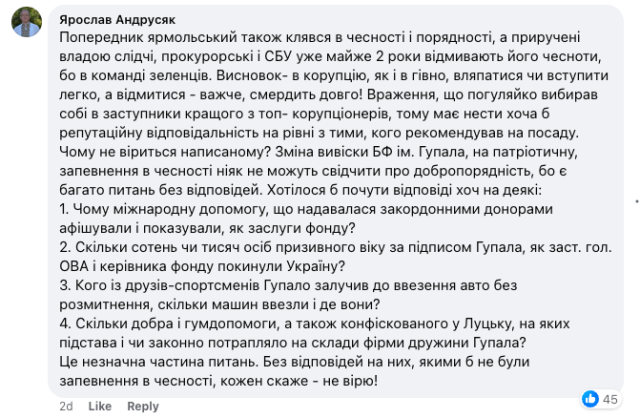 Ярослав Андрусяк

Попередник ярмольський також клявся в чесності і порядності, а приручені владою слідчі, прокурорські і СБУ уже майже 2 роки відмивають його чесноти, бо в команді зеленців. Висновок- в корупцію, як і в гівно, вляпатися чи вступити легко, а відмитися - важче, смердить довго! Враження, що погуляйко вибирав собі в заступники кращого з топ- корупціонерів, тому має нести хоча б репутаційну відповідальність на рівні з тими, кого рекомендував на посаду. Чому не віриться написаному? Зміна вивіски БФ ім. Гупала, на патріотичну, запевнення в чесності ніяк не можуть свідчити про добропорядність, бо є багато питань без відповідей. Хотілося б почути відповіді хоч на деякі:
1. Чому міжнародну допомогу, що надавалася закордонними донорами афішували і показували, як заслуги фонду?
2. Скільки сотень чи тисяч осіб призивного віку за підписом Гупала, як заст. гол. ОВА і керівника фонду покинули Україну?
3. Кого із друзів-спортсменів Гупало залучив до ввезення авто без розмитнення, скільки машин ввезли і де вони?
4. Скільки добра і гумдопомоги, а також конфіскованого у Луцьку, на яких підстава і чи законно потрапляло на склади фірми дружини Гупала?
Це незначна частина питань. Без відповідей на них, якими б не були запевнення в чесності, кожен скаже - не вірю!

2d Like Reply

45